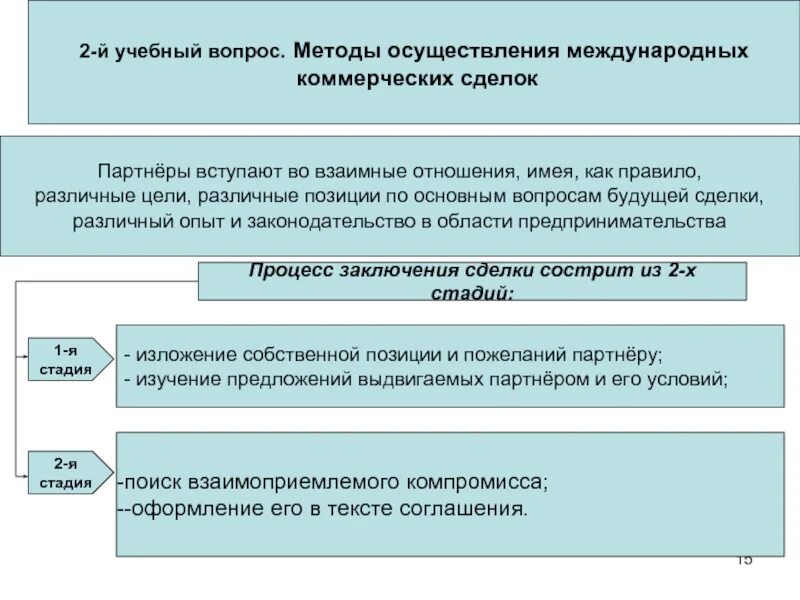 2-й учебный вопрос. Методы осуществления международных коммерческих сделок

Партнёры вступают во взаимные отношения, имея, как правило, различные цели, различные позиции по основным вопросам будущей сделки, различный опыт и законодательство в области предпринимательства

Процесс заключения сделки сострит из 2-х стадий:

1-я стадия

- изложение собственной позиции и пожеланий партнёру;
- изучение предложений выдвигаемых партнёром и его условий;

2-я стадия

-поиск взаимоприемлемого компромисса;
--оформление его в тексте соглашения.

15